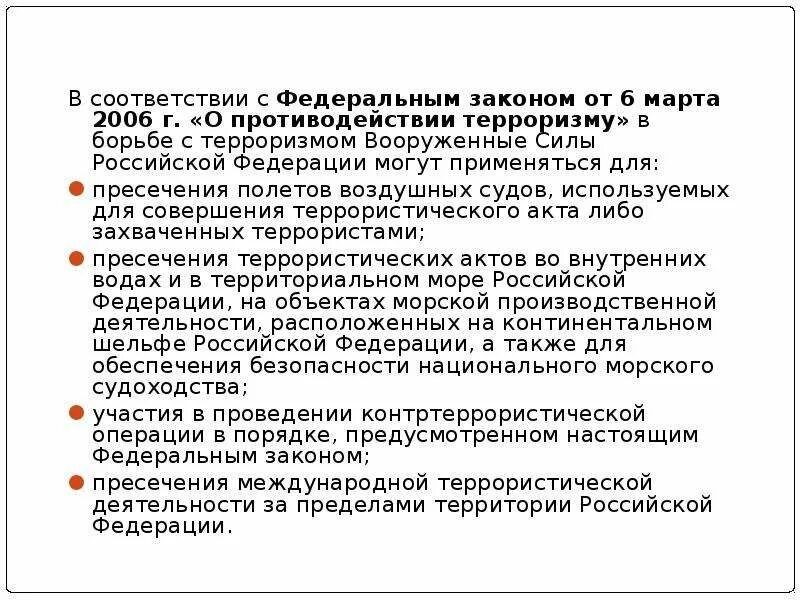 В соответствии с Федеральным законом от 6 марта 2006 г. «О противодействии терроризму» в борьбе с терроризмом Вооруженные Силы Российской Федерации могут применяться для:

пресечения полетов воздушных судов, используемых для совершения террористического акта либо захваченных террористами;

пресечения террористических актов во внутренних водах и в территориальном море Российской Федерации, на объектах морской производственной деятельности, расположенных на континентальном шельфе Российской Федерации, а также для обеспечения безопасности национального морского судоходства;

участия в проведении контртеррористической операции в порядке, предусмотренном настоящим Федеральным законом;

пресечения международной террористической деятельности за пределами территории Российской Федерации.